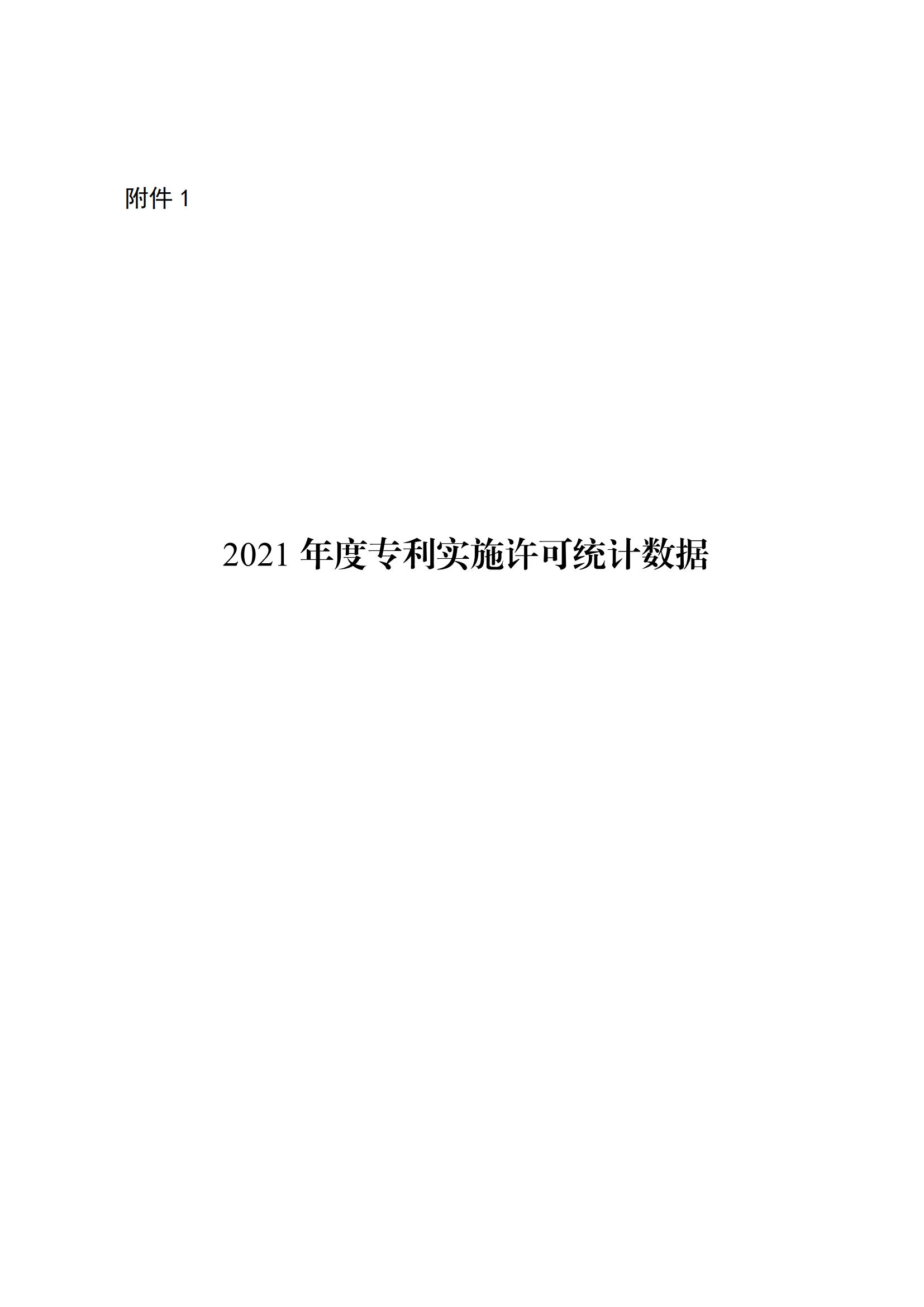 附件 1

2021 年度专利实施许可统计数据